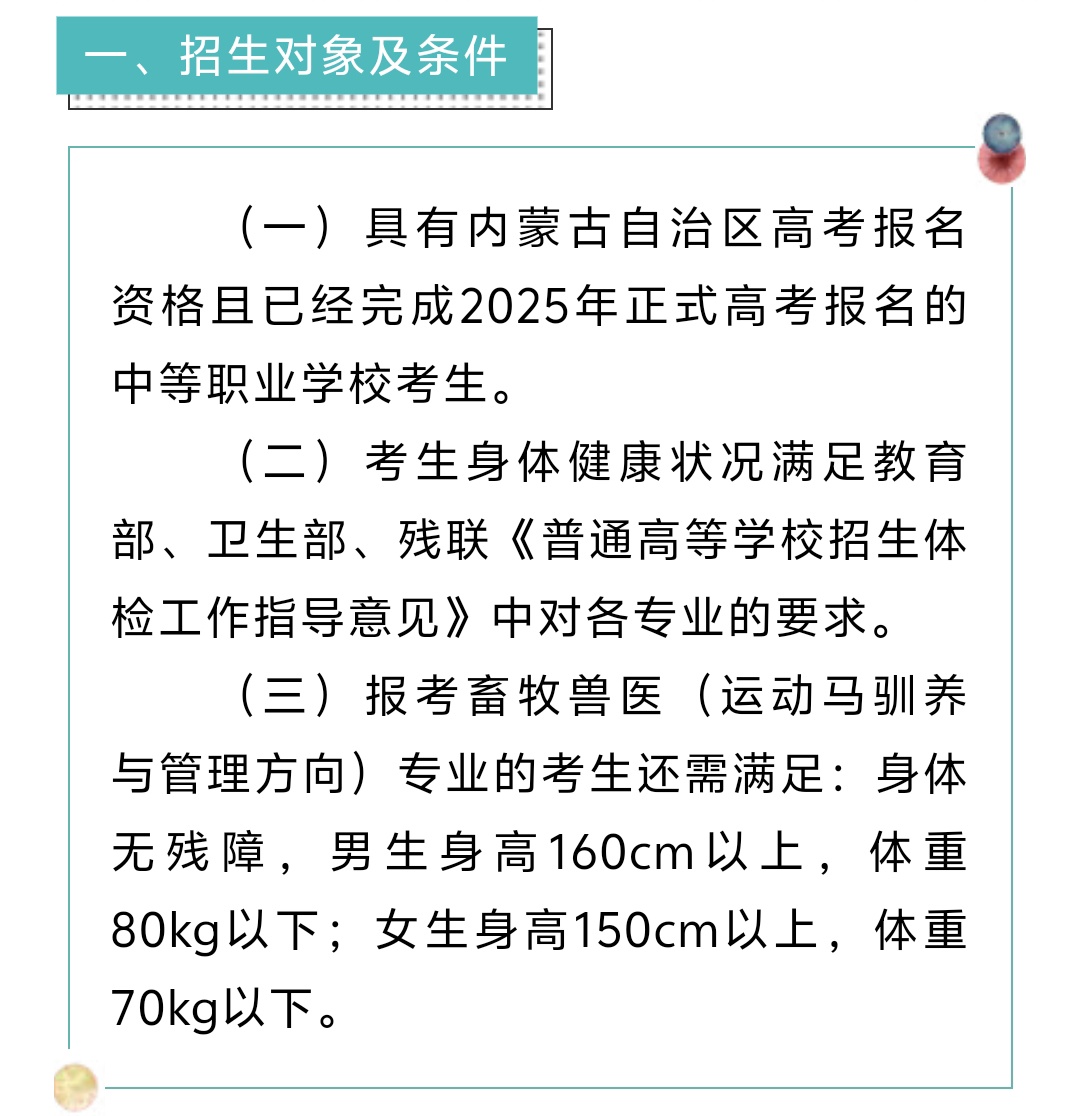 一、招生对象及条件

（一）具有内蒙古自治区高考报名资格且已经完成2025年正式高考报名的中等职业学校考生。

（二）考生身体健康状况满足教育部、卫生部、残联《普通高等学校招生体检工作指导意见》中对各专业的要求。

（三）报考畜牧兽医（运动马驯养与管理方向）专业的考生还需满足：身体无残障，男生身高160cm以上，体重80kg以下；女生身高150cm以上，体重70kg以下。